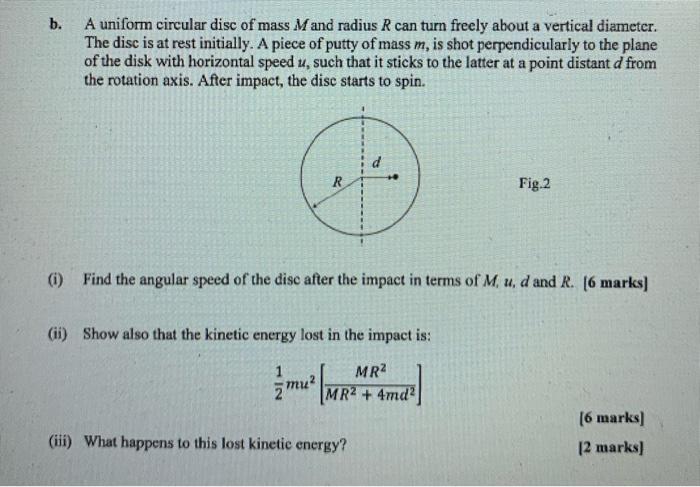 b. A uniform circular disc of mass $M$ and radius $R$ can turn freely about a vertical diameter. The disc is at rest initially. A piece of putty of mass $m$, is shot perpendicularly to the plane of the disk with horizontal speed $u$, such that it sticks to the latter at a point distant $d$ from the rotation axis. After impact, the disc starts to spin.

$d$
$R$

Fig.2

(i) Find the angular speed of the disc after the impact in terms of $M$, $u$, $d$ and $R$. [6 marks]

(ii) Show also that the kinetic energy lost in the impact is:

$\frac{1}{2}mu^2\left[\frac{MR^2}{MR^2+4md^2}\right]$

[6 marks]

(iii) What happens to this lost kinetic energy? [2 marks]